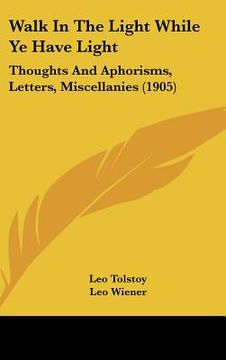 Walk In The Light While Ye Have Light

Thoughts And Aphorisms, Letters, Miscellanies (1905)

Leo Tolstoy
Leo Wiener